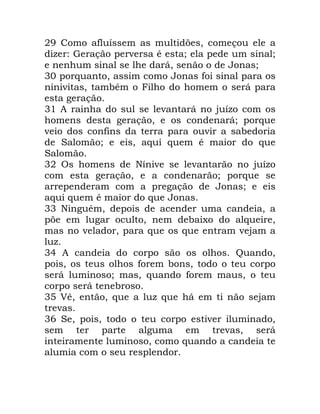 29 Como afluíssem as multidões, começou ele a dizer: Geração perversa é esta; ela pede um sinal; e nenhum sinal se lhe dará, senão o de Jonas;
30 porquanto, assim como Jonas foi sinal para os ninivitas, também o Filho do homem o será para esta geração.
31 A rainha do sul se levantará no juízo com os homens desta geração, e os condenará; porque veio dos confins da terra para ouvir a sabedoria de Salomão; e eis, aqui quem é maior do que Salomão.
32 Os homens de Nínive se levantarão no juízo com esta geração, e a condenarão; porque se arrependeram com a pregação de Jonas; e eis aqui quem é maior do que Jonas.
33 Ninguém, depois de acender uma candeia, a põe em lugar oculto, nem debaixo do alqueire, mas no velador, para que os que entram vejam a luz.
34 A candeia do corpo são os olhos. Quando, pois, os teus olhos forem bons, todo o teu corpo será luminoso; mas, quando forem maus, o teu corpo será tenebroso.
35 Vê, então, que a luz que há em ti não sejam trevas.
36 Se, pois, todo o teu corpo estiver iluminado, sem ter parte alguma em trevas, será inteiramente luminoso, como quando a candeia te alumia com o seu resplendor.